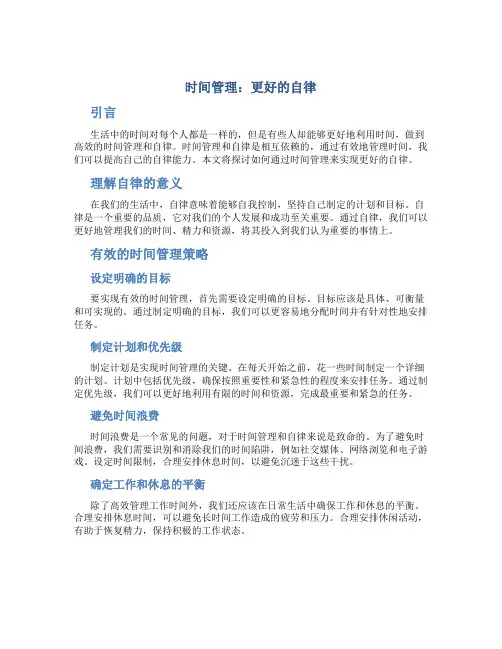 时间管理：更好的自律

引言

生活中的时间对每个人都是一样的，但是有些人却能够更好地利用时间，做到高效的时间管理和自律。时间管理和自律是相互依赖的，通过有效地管理时间，我们可以提高自己的自律能力。本文将探讨如何通过时间管理来实现更好的自律。

理解自律的意义

在我们的生活中，自律意味着能够自我控制，坚持自己制定的计划和目标。自律是一个重要的品质，它对我们的个人发展和成功至关重要。通过自律，我们可以更好地管理我们的时间、精力和资源，将其投入到我们认为重要的事情上。

有效的时间管理策略

设定明确的目标

要实现有效的时间管理，首先需要设定明确的目标。目标应该是具体、可衡量和可实现的。通过制定明确的目标，我们可以更容易地分配时间并有针对性地安排任务。

制定计划和优先级

制定计划是实现时间管理的关键。在每天开始之前，花一些时间制定一个详细的计划。计划中包括优先级，确保按照重要性和紧急性的程度来安排任务。通过制定优先级，我们可以更好地利用有限的时间和资源，完成最重要和紧急的任务。

避免时间浪费

时间浪费是一个常见的问题，对于时间管理和自律来说是致命的。为了避免时间浪费，我们需要识别和消除我们的时间陷阱，例如社交媒体、网络浏览和电子游戏。设定时间限制，合理安排休息时间，以避免沉迷于这些干扰。

确定工作和休息的平衡

除了高效管理工作时间外，我们还应该在日常生活中确保工作和休息的平衡。合理安排休息时间，可以避免长时间工作造成的疲劳和压力。合理安排休闲活动，有助于恢复精力，保持积极的工作状态。